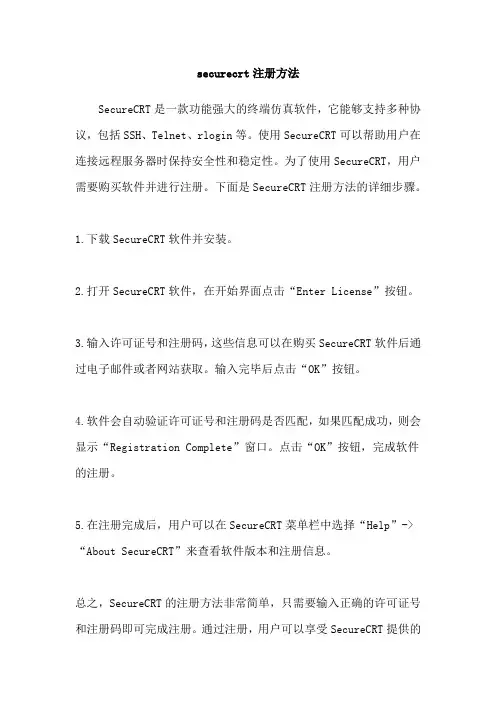 securecrt 注册方法

SecureCRT 是一款功能强大的终端仿真软件，它能够支持多种协议，包括 SSH、Telnet、rlogin 等。使用 SecureCRT 可以帮助用户在连接远程服务器时保持安全性和稳定性。为了使用 SecureCRT，用户需要购买软件并进行注册。下面是 SecureCRT 注册方法的详细步骤。

1.下载 SecureCRT 软件并安装。

2.打开 SecureCRT 软件，在开始界面点击“Enter License”按钮。

3.输入许可证号和注册码，这些信息可以在购买 SecureCRT 软件后通过电子邮件或者网站获取。输入完毕后点击“OK”按钮。

4.软件会自动验证许可证号和注册码是否匹配，如果匹配成功，则会显示“Registration Complete”窗口。点击“OK”按钮，完成软件的注册。

5.在注册完成后，用户可以在 SecureCRT 菜单栏中选择“Help”->“About SecureCRT”来查看软件版本和注册信息。

总之，SecureCRT 的注册方法非常简单，只需要输入正确的许可证号和注册码即可完成注册。通过注册，用户可以享受 SecureCRT 提供的